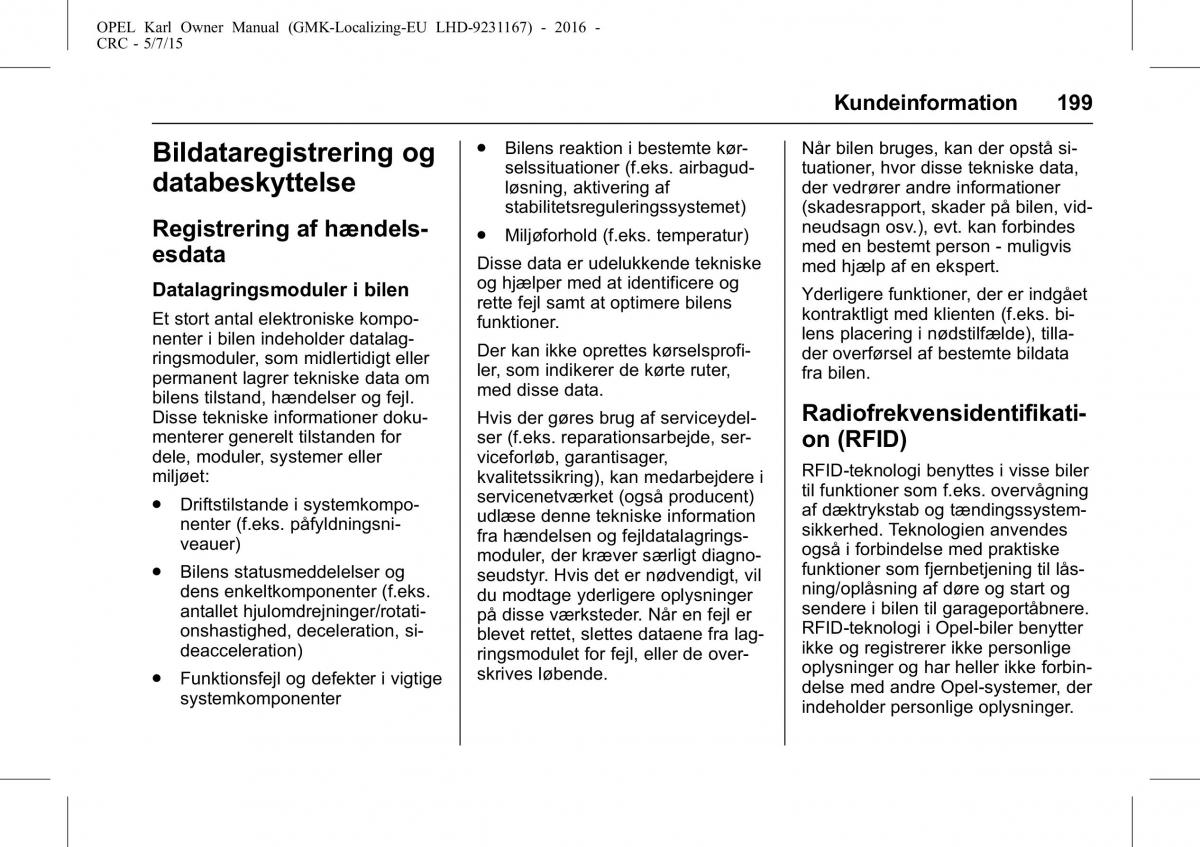 OPEL Karl Owner Manual (GMK-Localizing-EU LHD-9231167) - 2016 - CRC - 5/7/15

Kundeinformation 199

Bildataregistrering og databeskyttelse

Registrering af hændelsesdata

Datalagringsmoduler i bilen

Et stort antal elektroniske komponenter i bilen indeholder datalagringsmoduler, som midlertidigt eller permanent lagrer tekniske data om bilens tilstand, hændelser og fejl. Disse tekniske informationer dokumenterer generelt tilstanden for dele, moduler, systemer eller miljøet:

● Driftstilstande i systemkomponenter (f.eks. påfyldningsniveauer)

● Bilens statusmeddelelser og dens enkeltkomponenter (f.eks. antallet hjulomdrejninger/rotationshastighed, deceleration, sideacceleration)

● Funktionsfejl og defekter i vigtige systemkomponenter

● Bilens reaktion i bestemte kørselssituationer (f.eks. airbagudløsning, aktivering af stabilitetsreguleringssystemet)

● Miljøforhold (f.eks. temperatur)

Disse data er udelukkende tekniske og hjælper med at identificere og rette fejl samt at optimere bilens funktioner.

Der kan ikke oprettes kørselsprofiler, som indikerer de kørte ruter, med disse data.

Hvis der gøres brug af serviceydelser (f.eks. reparationsarbejde, serviceforløb, garantisager, kvalitetssikring), kan medarbejdere i servicenetværket (også producent) udlæse denne tekniske information fra hændelsen og fejldatalagringsmoduler, der kræver særligt diagnoseudstyr. Hvis det er nødvendigt, vil du modtage yderligere oplysninger på disse værksteder. Når en fejl er blevet rettet, slettes dataene fra lagringsmodulet for fejl, eller de overskrives løbende.

Når bilen bruges, kan der opstå situationer, hvor disse tekniske data, der vedrører andre informationer (skadesrapport, skader på bilen, vidneudsagn osv.), evt. kan forbindes med en bestemt person - muligvis med hjælp af en ekspert.

Yderligere funktioner, der er indgået kontraktligt med klienten (f.eks. bilens placering i nødstilfælde), tillader overførsel af bestemte bildata fra bilen.

Radiofrekvensidentifikation (RFID)

RFID-teknologi benyttes i visse biler til funktioner som f.eks. overvågning af dæktrykstab og tændingssystemsikkerhed. Teknologien anvendes også i forbindelse med praktiske funktioner som fjernbetjening til låsning/oplåsning af døre og start og sendere i bilen til garageportåbnere. RFID-teknologi i Opel-biler benytter ikke og registrerer ikke personlige oplysninger og har heller ikke forbindelse med andre Opel-systemer, der indeholder personlige oplysninger.